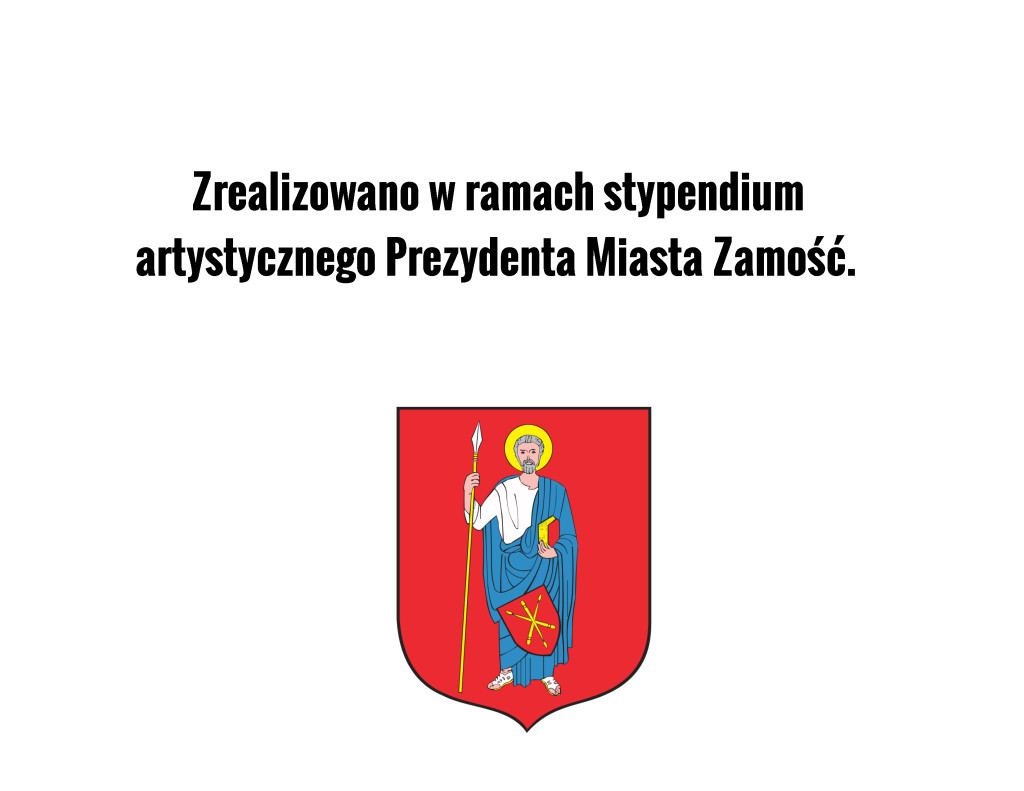 Zrealizowano w ramach stypendium artystycznego Prezydenta Miasta Zamość.